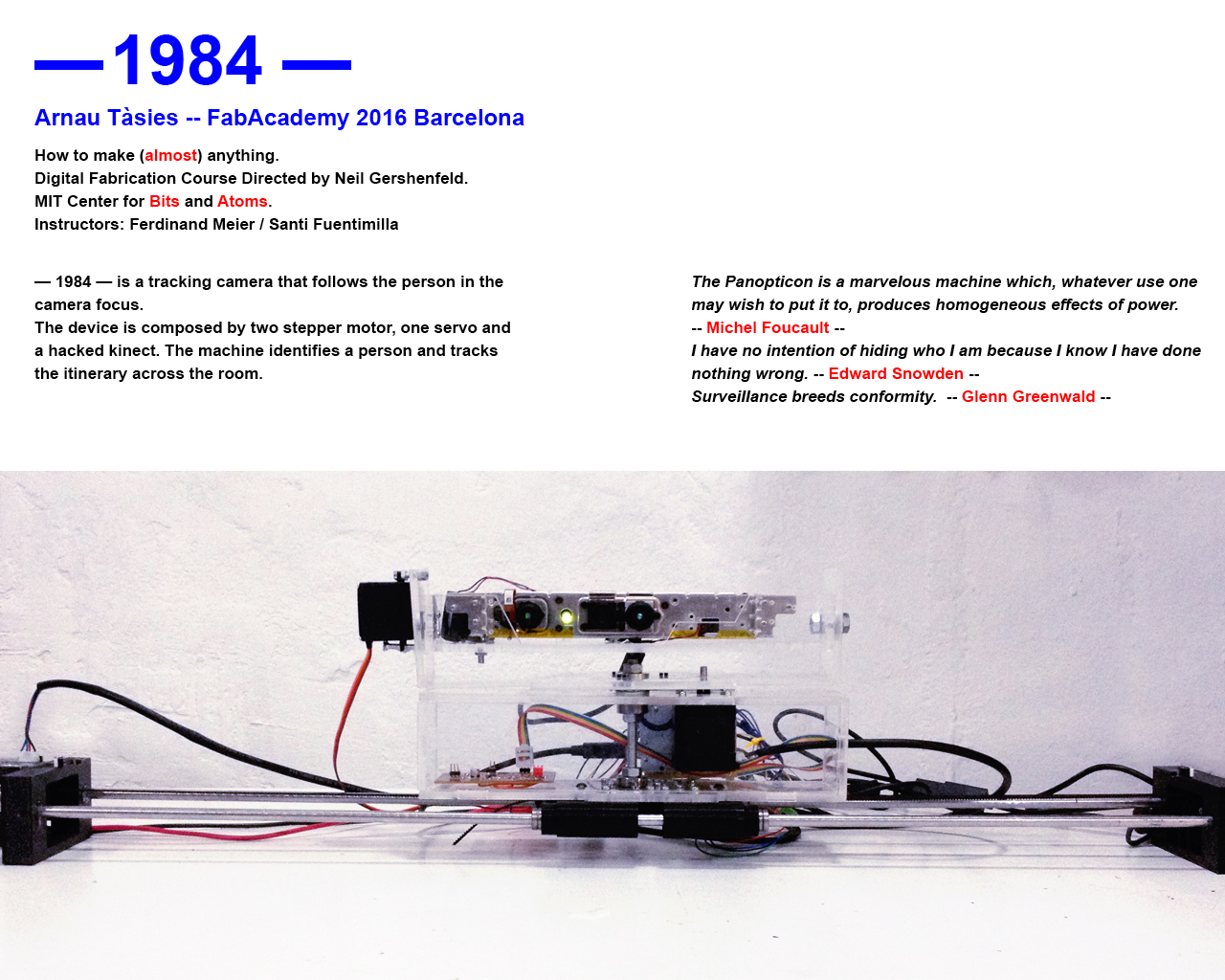 — 1984 —

Arnau Tàsies -- FabAcademy 2016 Barcelona

How to make (almost) anything.
Digital Fabrication Course Directed by Neil Gershenfeld.
MIT Center for Bits and Atoms.
Instructors: Ferdinand Meier / Santi Fuentimilla

— 1984 — is a tracking camera that follows the person in the camera focus.
The device is composed by two stepper motor, one servo and a hacked kinect. The machine identifies a person and tracks the itinerary across the room.

The Panopticon is a marvelous machine which, whatever use one may wish to put it to, produces homogeneous effects of power.
-- Michel Foucault --
I have no intention of hiding who I am because I know I have done nothing wrong. -- Edward Snowden --
Surveillance breeds conformity. -- Glenn Greenwald --